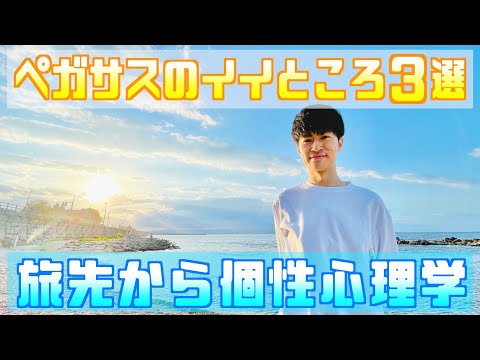 ペガサスのイイところ3選

旅先から個性心理学